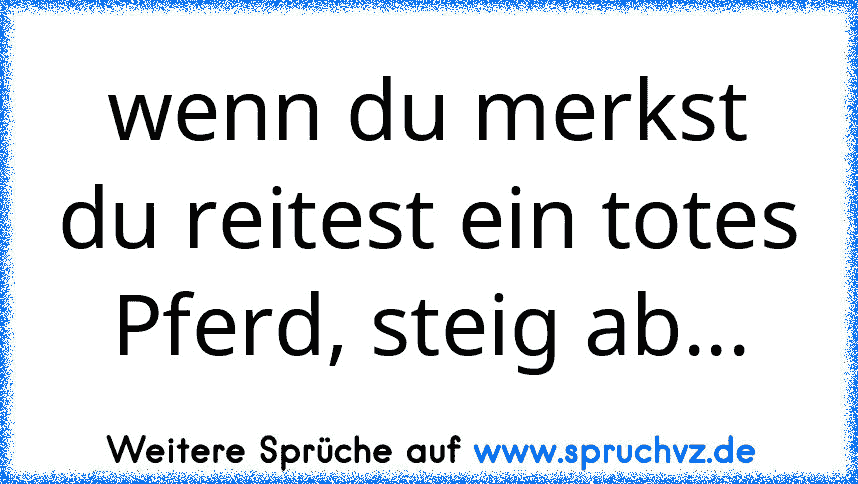 wenn du merkst du reitest ein totes Pferd, steig ab...

Weitere Sprüche auf www.spruchvz.de